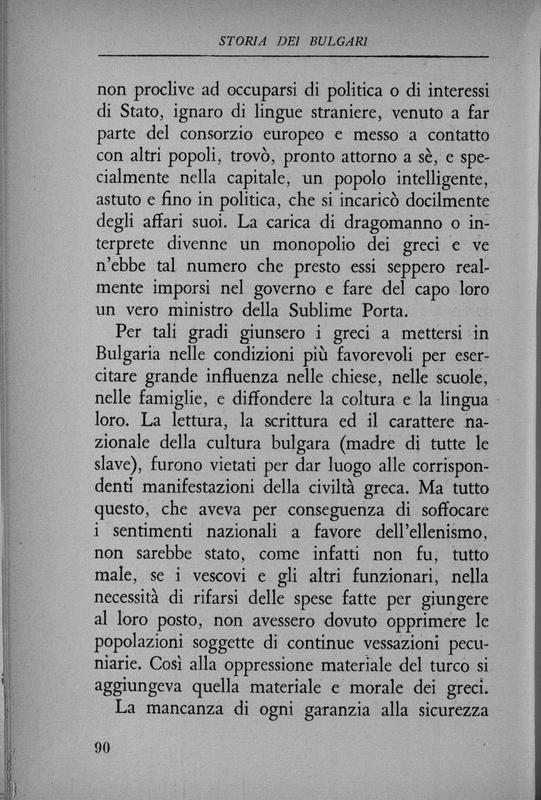 STORIA DEI BULGARI

non proclive ad occuparsi di politica o di interessi di Stato, ignaro di lingue straniere, venuto a far parte del consorzio europeo e messo a contatto con altri popoli, trovò, pronto attorno a sè, e specialmente nella capitale, un popolo intelligente, astuto e fino in politica, che si incaricò docilmente degli affari suoi. La carica di dragomanno o interprete divenne un monopolio dei greci e ve n'ebbe tal numero che presto essi seppero realmente imporsi nel governo e fare del capo loro un vero ministro della Sublime Porta.

Per tali gradi giunsero i greci a mettersi in Bulgaria nelle condizioni più favorevoli per esercitare grande influenza nelle chiese, nelle scuole, nelle famiglie, e diffondere la coltura e la lingua loro. La lettura, la scrittura ed il carattere nazionale della cultura bulgara (madre di tutte le slave), furono vietati per dar luogo alle corrispondenti manifestazioni della civiltà greca. Ma tutto questo, che aveva per conseguenza di soffocare i sentimenti nazionali a favore dell'ellenismo, non sarebbe stato, come infatti non fu, tutto male, se i vescovi e gli altri funzionari, nella necessità di rifarsi delle spese fatte per giungere al loro posto, non avessero dovuto opprimere le popolazioni soggette di continue vessazioni pecuniarie. Così alla oppressione materiale del turco si aggiungeva quella materiale e morale dei greci.

La mancanza di ogni garanzia alla sicurezza

90